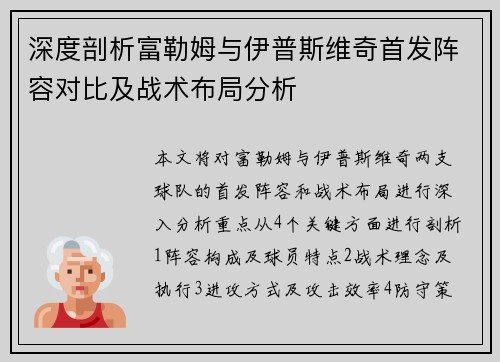 深度剖析富勒姆与伊普斯维奇首发阵容对比及战术布局分析

本文将对富勒姆与伊普斯维奇两支球队的首发阵容和战术布局进行深入分析重点从4个关键方面进行剖析1阵容构成及球员特点2战术理念及执行3进攻方式及攻击效率4防守策